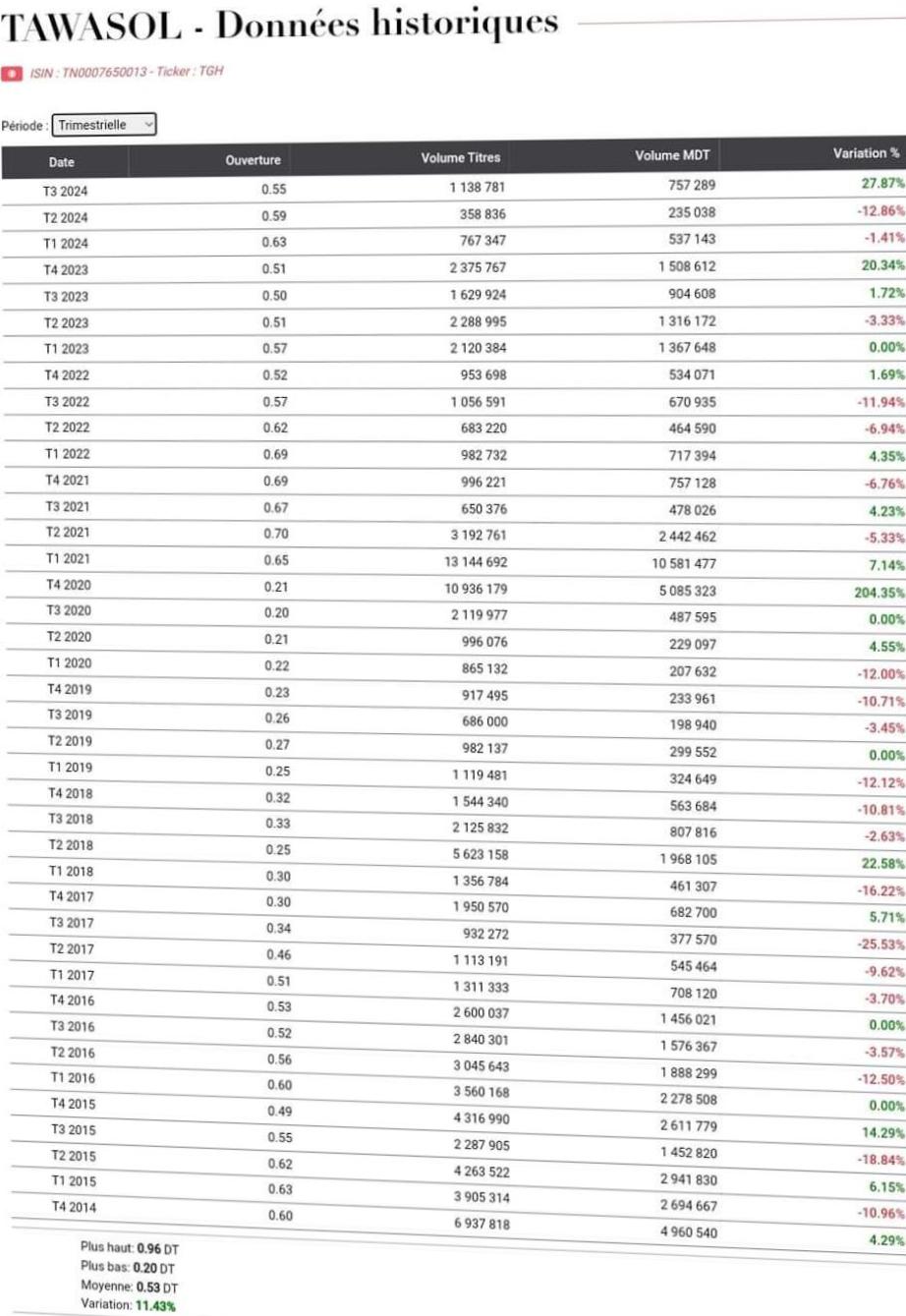 TAWASOL - Données historiques

ISIN : TN0007650013 - Ticker : TGH

Période : Trimestrielle

| Date | Ouverture | Volume Titres | Volume MDT | Variation % |
|---|---|---|---|---|
| T3 2024 | 0.55 | 1 138 781 | 757 289 | 27.87% |
| T2 2024 | 0.59 | 358 836 | 235 038 | -12.86% |
| T1 2024 | 0.63 | 767 347 | 537 143 | -1.41% |
| T4 2023 | 0.51 | 2 375 767 | 1 508 612 | 20.34% |
| T3 2023 | 0.50 | 1 629 924 | 904 608 | 1.72% |
| T2 2023 | 0.51 | 2 288 995 | 1 316 172 | -3.33% |
| T1 2023 | 0.57 | 2 120 384 | 1 367 648 | 0.00% |
| T4 2022 | 0.52 | 953 698 | 534 071 | 1.69% |
| T3 2022 | 0.57 | 1 056 591 | 670 935 | -11.94% |
| T2 2022 | 0.62 | 683 220 | 464 590 | -6.94% |
| T1 2022 | 0.69 | 982 732 | 717 394 | 4.35% |
| T4 2021 | 0.69 | 996 221 | 757 128 | -6.76% |
| T3 2021 | 0.67 | 650 376 | 478 026 | 4.23% |
| T2 2021 | 0.70 | 3 192 761 | 2 442 462 | -5.33% |
| T1 2021 | 0.65 | 13 144 692 | 10 581 477 | 7.14% |
| T4 2020 | 0.21 | 10 936 179 | 5 085 323 | 204.35% |
| T3 2020 | 0.20 | 2 119 977 | 487 595 | 0.00% |
| T2 2020 | 0.21 | 996 076 | 229 097 | 4.55% |
| T1 2020 | 0.22 | 865 132 | 207 632 | -12.00% |
| T4 2019 | 0.23 | 917 495 | 233 961 | -10.71% |
| T3 2019 | 0.26 | 686 000 | 198 940 | -3.45% |
| T2 2019 | 0.27 | 982 137 | 299 552 | 0.00% |
| T1 2019 | 0.25 | 1 119 481 | 324 649 | -12.12% |
| T4 2018 | 0.32 | 1 544 340 | 563 684 | -10.81% |
| T3 2018 | 0.33 | 2 125 832 | 807 816 | -2.63% |
| T2 2018 | 0.25 | 5 623 158 | 1 968 105 | 22.58% |
| T1 2018 | 0.30 | 1 356 784 | 461 307 | -16.22% |
| T4 2017 | 0.30 | 1 950 570 | 682 700 | 5.71% |
| T3 2017 | 0.34 | 932 272 | 377 570 | -25.53% |
| T2 2017 | 0.46 | 1 113 191 | 545 464 | -9.62% |
| T1 2017 | 0.51 | 1 311 333 | 708 120 | -3.70% |
| T4 2016 | 0.53 | 2 600 037 | 1 456 021 | 0.00% |
| T3 2016 | 0.52 | 2 840 301 | 1 576 367 | -3.57% |
| T2 2016 | 0.56 | 3 045 643 | 1 888 299 | -12.50% |
| T1 2016 | 0.60 | 3 560 168 | 2 278 508 | 0.00% |
| T4 2015 | 0.49 | 4 316 990 | 2 611 779 | 14.29% |
| T3 2015 | 0.55 | 2 287 905 | 1 452 820 | -18.84% |
| T2 2015 | 0.62 | 4 263 522 | 2 941 830 | 6.15% |
| T1 2015 | 0.63 | 3 905 314 | 2 694 667 | -10.96% |
| T4 2014 | 0.60 | 6 937 818 | 4 960 540 | 4.29% |

Plus haut: 0.96 DT
Plus bas: 0.20 DT
Moyenne: 0.53 DT
Variation: 11.43%